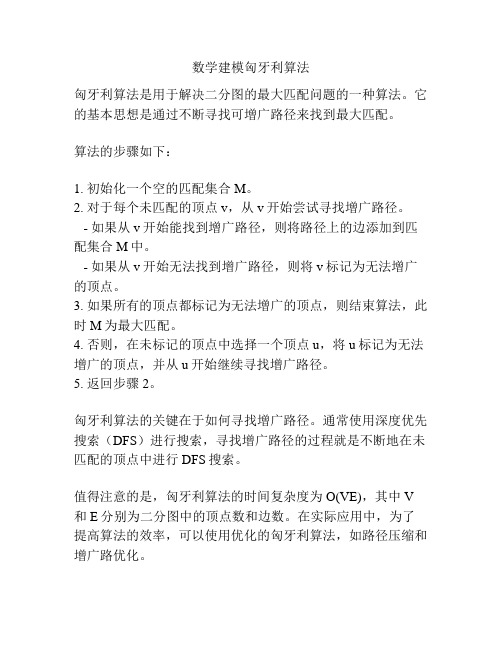 数学建模匈牙利算法

匈牙利算法是用于解决二分图的最大匹配问题的一种算法。它的基本思想是通过不断寻找可增广路径来找到最大匹配。

算法的步骤如下：

1. 初始化一个空的匹配集合 M。
2. 对于每个未匹配的顶点 v，从 v 开始尝试寻找增广路径。
 - 如果从 v 开始能找到增广路径，则将路径上的边添加到匹配集合 M 中。
 - 如果从 v 开始无法找到增广路径，则将 v 标记为无法增广的顶点。
3. 如果所有的顶点都标记为无法增广的顶点，则结束算法，此时 M 为最大匹配。
4. 否则，在未标记的顶点中选择一个顶点 u，将 u 标记为无法增广的顶点，并从 u 开始继续寻找增广路径。
5. 返回步骤 2。

匈牙利算法的关键在于如何寻找增广路径。通常使用深度优先搜索（DFS）进行搜索，寻找增广路径的过程就是不断地在未匹配的顶点中进行 DFS 搜索。

值得注意的是，匈牙利算法的时间复杂度为 O(VE)，其中 V 和 E 分别为二分图中的顶点数和边数。在实际应用中，为了提高算法的效率，可以使用优化的匈牙利算法，如路径压缩和增广路优化。